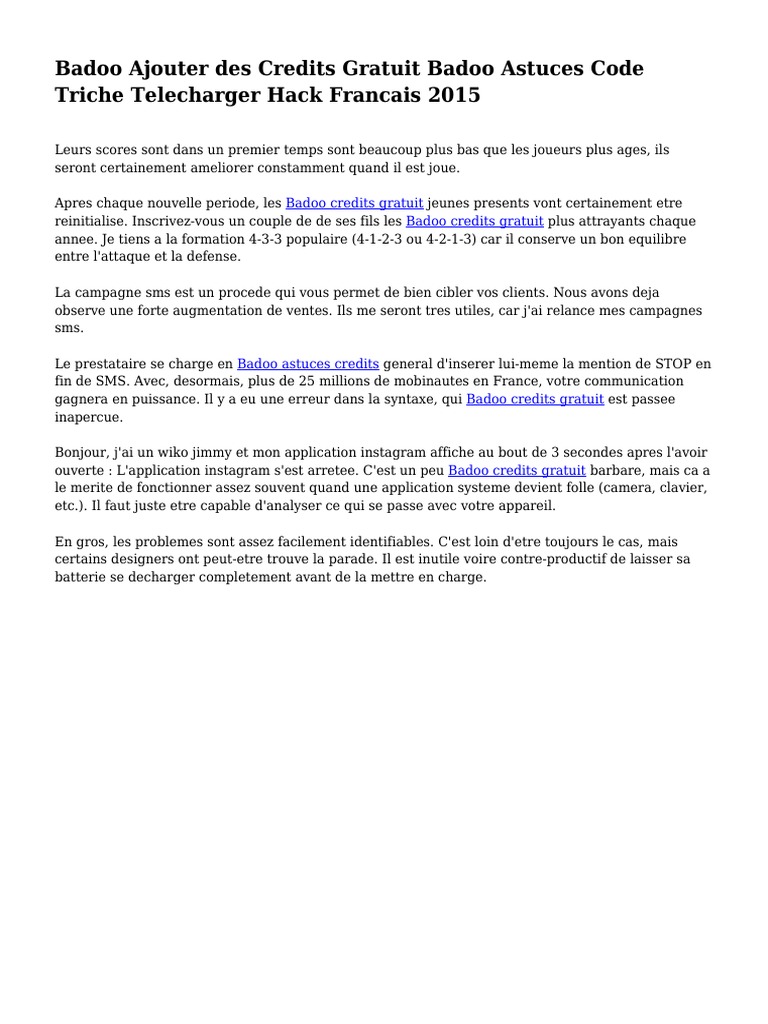 Badoo Ajouter des Credits Gratuit Badoo Astuces Code Triche Telecharger Hack Francais 2015

Leurs scores sont dans un premier temps sont beaucoup plus bas que les joueurs plus ages, ils seront certainement ameliorer constamment quand il est joue.

Apres chaque nouvelle periode, les Badoo credits gratuit jeunes presents vont certainement etre reinitialise. Inscrivez-vous un couple de de ses fils les Badoo credits gratuit plus attrayants chaque annee. Je tiens a la formation 4-3-3 populaire (4-1-2-3 ou 4-2-1-3) car il conserve un bon equilibre entre l'attaque et la defense.

La campagne sms est un procede qui vous permet de bien cibler vos clients. Nous avons deja observe une forte augmentation de ventes. Ils me seront tres utiles, car j'ai relance mes campagnes sms.

Le prestataire se charge en Badoo astuces credits general d'inserer lui-meme la mention de STOP en fin de SMS. Avec, desormais, plus de 25 millions de mobinautes en France, votre communication gagnera en puissance. Il y a eu une erreur dans la syntaxe, qui Badoo credits gratuit est passee inapercue.

Bonjour, j'ai un wiko jimmy et mon application instagram affiche au bout de 3 secondes apres l'avoir ouverte : L'application instagram s'est arretee. C'est un peu Badoo credits gratuit barbare, mais ca a le merite de fonctionner assez souvent quand une application systeme devient folle (camera, clavier, etc.). Il faut juste etre capable d'analyser ce qui se passe avec votre appareil.

En gros, les problemes sont assez facilement identifiables. C'est loin d'etre toujours le cas, mais certains designers ont peut-etre trouve la parade. Il est inutile voire contre-productif de laisser sa batterie se decharger completement avant de la mettre en charge.